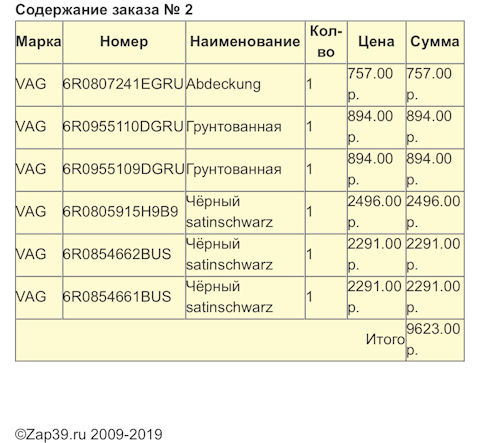 Содержание заказа № 2

| Марка | Номер | Наименование | Кол-во | Цена | Сумма |
|---|---|---|---|---|---|
| VAG | 6R0807241EGRU | Abdeckung | 1 | 757.00 р. | 757.00 р. |
| VAG | 6R0955110DGRU | Грунтованная | 1 | 894.00 р. | 894.00 р. |
| VAG | 6R0955109DGRU | Грунтованная | 1 | 894.00 р. | 894.00 р. |
| VAG | 6R0805915H9B9 | Чёрный satinschwarz | 1 | 2496.00 р. | 2496.00 р. |
| VAG | 6R0854662BUS | Чёрный satinschwarz | 1 | 2291.00 р. | 2291.00 р. |
| VAG | 6R0854661BUS | Чёрный satinschwarz | 1 | 2291.00 р. | 2291.00 р. |
| | | | | Итого | 9623.00 р. |

©Zap39.ru 2009-2019